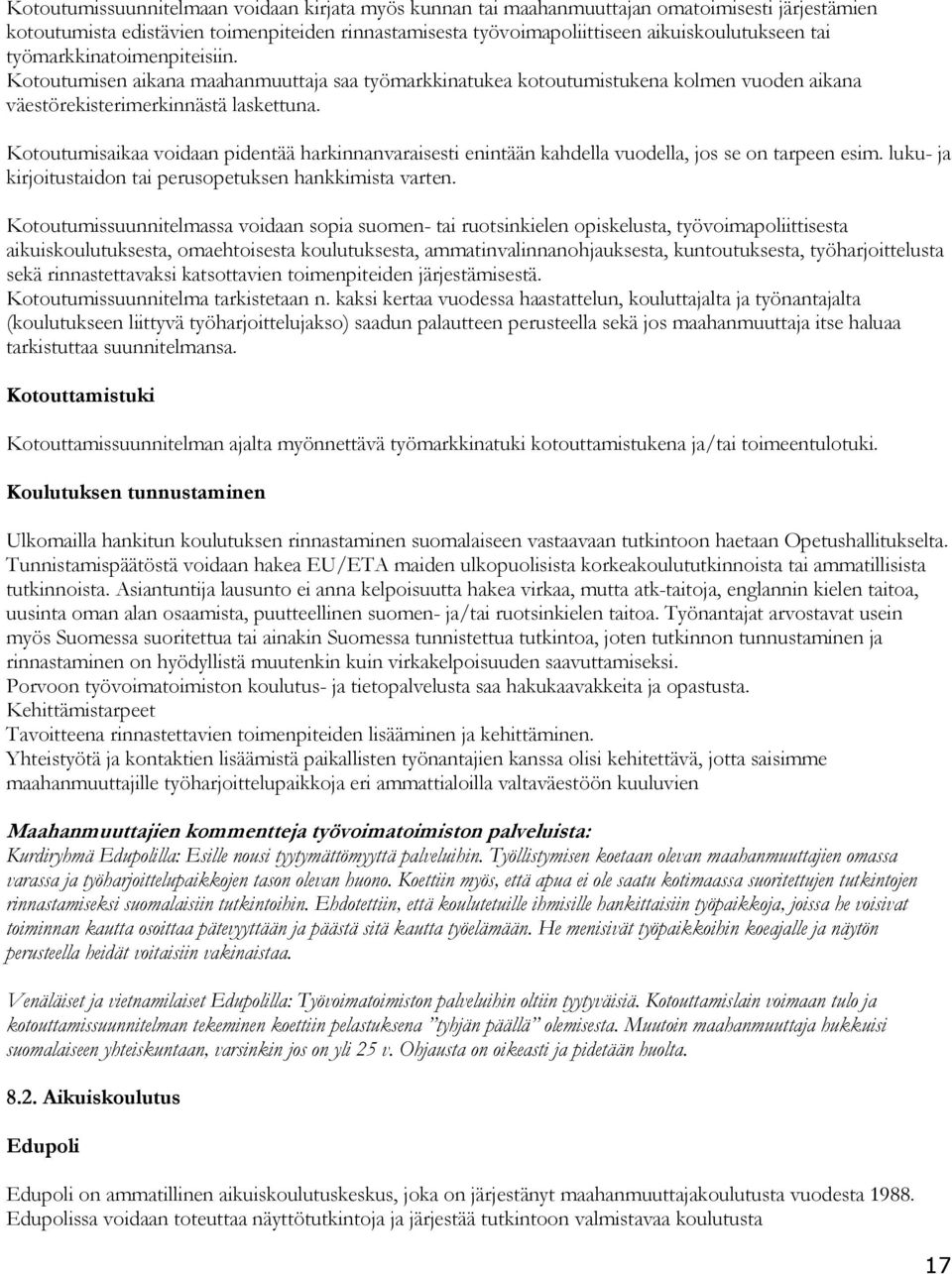 Kotoutumissuunnitelmaan voidaan kirjata myös kunnan tai maahanmuuttajan omatoimisesti järjestämien kotoutumista edistävien toimenpiteiden rinnastamisesta työvoimapoliittiseen aikuiskoulutukseen tai työmarkkinatoimenpiteisiin.
Kotoutumisen aikana maahanmuuttaja saa työmarkkinatukea kotoutumistukena kolmen vuoden aikana väestörekisterimerkinnästä laskettuna.

Kotoutumisaikaa voidaan pidentää harkinnanvaraisesti enintään kahdella vuodella, jos se on tarpeen esim. luku- ja kirjoitustaidon tai perusopetuksen hankkimista varten.

Kotoutumissuunnitelmassa voidaan sopia suomen- tai ruotsinkielen opiskelusta, työvoimapoliittisesta aikuiskoulutuksesta, omaehtoisesta koulutuksesta, ammatinvalinnanohjauksesta, kuntoutuksesta, työharjoittelusta sekä rinnastettavaksi katsottavien toimenpiteiden järjestämisestä.
Kotoutumissuunnitelma tarkistetaan n. kaksi kertaa vuodessa haastattelun, kouluttajalta ja työnantajalta (koulutukseen liittyvä työharjoittelujakso) saadun palautteen perusteella sekä jos maahanmuuttaja itse haluaa tarkistuttaa suunnitelmansa.

Kotouttamistuki

Kotouttamissuunnitelman ajalta myönnettävä työmarkkinatuki kotouttamistukena ja/tai toimeentulotuki.

Koulutuksen tunnustaminen

Ulkomailla hankitun koulutuksen rinnastaminen suomalaiseen vastaavaan tutkintoon haetaan Opetushallitukselta. Tunnistamispäätöstä voidaan hakea EU/ETA maiden ulkopuolisista korkeakoulututkinnoista tai ammatillisista tutkinnoista. Asiantuntija lausunto ei anna kelpoisuutta hakea virkaa, mutta atk-taitoja, englannin kielen taitoa, uusinta oman alan osaamista, puutteellinen suomen- ja/tai ruotsinkielen taitoa. Työnantajat arvostavat usein myös Suomessa suoritettua tai ainakin Suomessa tunnistettua tutkintoa, joten tutkinnon tunnustaminen ja rinnastaminen on hyödyllistä muutenkin kuin virkakelpoisuuden saavuttamiseksi.
Porvoon työvoimatoimiston koulutus- ja tietopalvelusta saa hakukaavakkeita ja opastusta.
Kehittämistarpeet
Tavoitteena rinnastettavien toimenpiteiden lisääminen ja kehittäminen.
Yhteistyötä ja kontaktien lisäämistä paikallisten työnantajien kanssa olisi kehitettävä, jotta saisimme maahanmuuttajille työharjoittelupaikkoja eri ammattialoilla valtaväestöön kuuluvien

Maahanmuuttajien kommentteja työvoimatoimiston palveluista:
Kurdiryhmä Edupolilla: Esille nousi tyytymättömyyttä palveluihin. Työllistymisen koetaan olevan maahanmuuttajien omassa varassa ja työharjoittelupaikkojen tason olevan huono. Koettiin myös, että apua ei ole saatu kotimaassa suoritettujen tutkintojen rinnastamiseksi suomalaisiin tutkintoihin. Ehdotettiin, että koulutetuille ihmisille hankittaisiin työpaikkoja, joissa he voisivat toiminnan kautta osoittaa pätevyyttään ja päästä sitä kautta työelämään. He menisivät työpaikkoihin koeajalle ja näytön perusteella heidät voitaisiin vakinaistaa.

Venäläiset ja vietnamilaiset Edupolilla: Työvoimatoimiston palveluihin oltiin tyytyväisiä. Kotouttamislain voimaan tulo ja kotouttamissuunnitelman tekeminen koettiin pelastuksena ”tyhjän päällä” olemisesta. Muutoin maahanmuuttaja hukkuisi suomalaiseen yhteiskuntaan, varsinkin jos on yli 25 v. Ohjausta on oikeasti ja pidetään huolta.

8.2. Aikuiskoulutus

Edupoli

Edupoli on ammatillinen aikuiskoulutuskeskus, joka on järjestänyt maahanmuuttajakoulutusta vuodesta 1988. Edupolissa voidaan toteuttaa näyttötutkintoja ja järjestää tutkintoon valmistavaa koulutusta

17